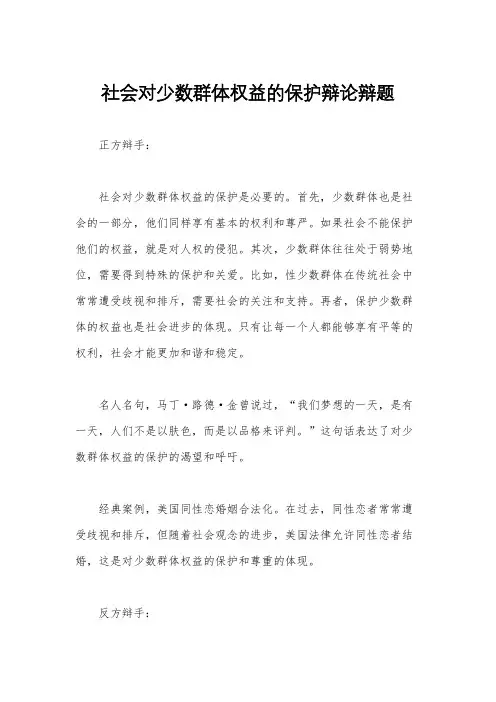 社会对少数群体权益的保护辩论辩题

正方辩手：

社会对少数群体权益的保护是必要的。首先，少数群体也是社会的一部分，他们同样享有基本的权利和尊严。如果社会不能保护他们的权益，就是对人权的侵犯。其次，少数群体往往处于弱势地位，需要得到特殊的保护和关爱。比如，性少数群体在传统社会中常常遭受歧视和排斥，需要社会的关注和支持。再者，保护少数群体的权益也是社会进步的体现。只有让每一个人都能够享有平等的权利，社会才能更加和谐和稳定。

名人名句，马丁·路德·金曾说过，“我们梦想的一天，是有一天，人们不是以肤色，而是以品格来评判。”这句话表达了对少数群体权益的保护的渴望和呼吁。

经典案例，美国同性恋婚姻合法化。在过去，同性恋者常常遭受歧视和排斥，但随着社会观念的进步，美国法律允许同性恋者结婚，这是对少数群体权益的保护和尊重的体现。

反方辩手：